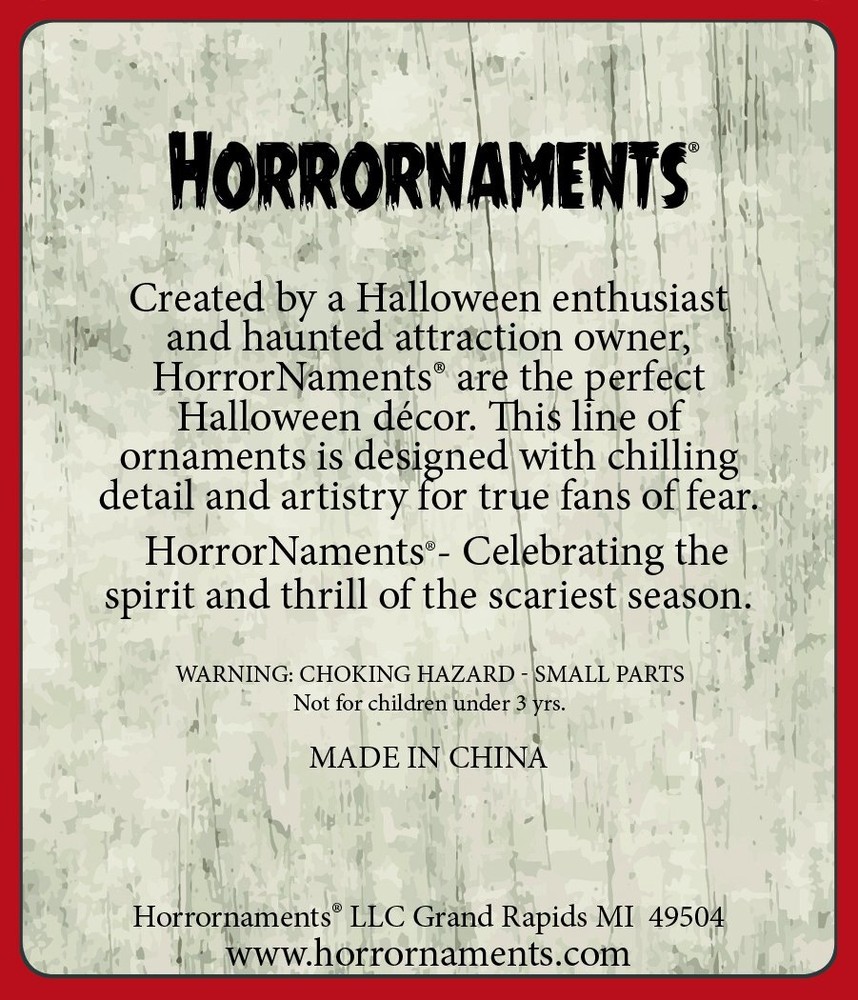 HORRORNAMENTS®

Created by a Halloween enthusiast and haunted attraction owner, HorrorNaments® are the perfect Halloween décor. This line of ornaments is designed with chilling detail and artistry for true fans of fear.

HorrorNaments®- Celebrating the spirit and thrill of the scariest season.

WARNING: CHOKING HAZARD - SMALL PARTS
Not for children under 3 yrs.

MADE IN CHINA

Horrornaments® LLC Grand Rapids MI 49504
www.horrornaments.com